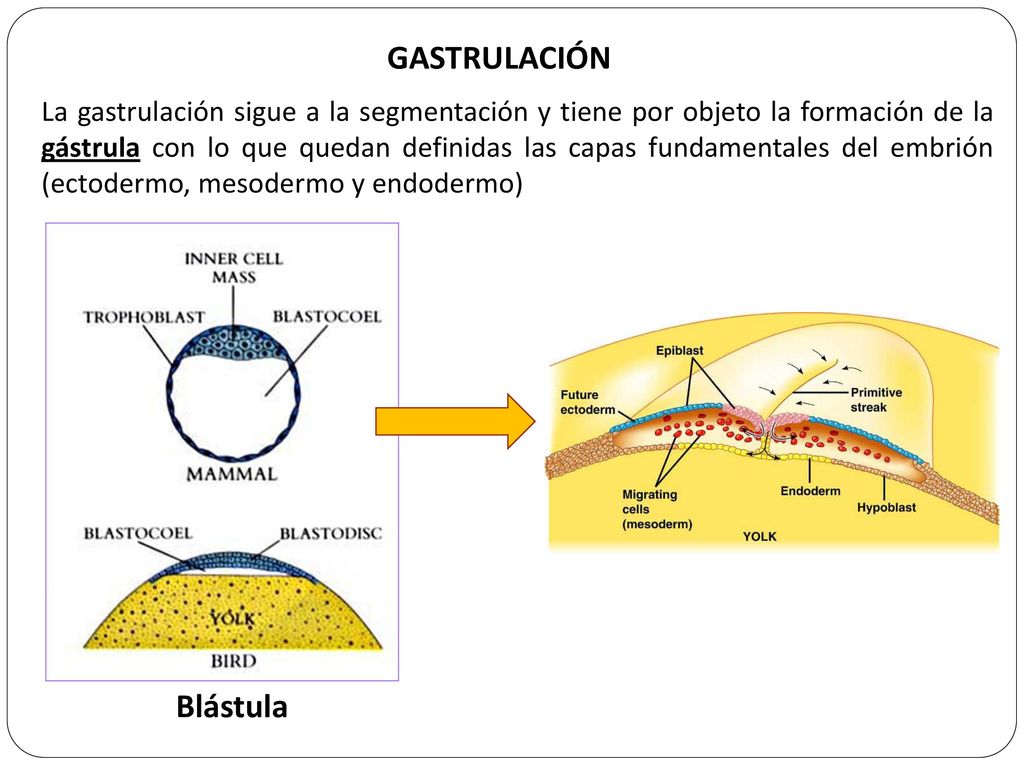 GASTRULACIÓN

La gastrulación sigue a la segmentación y tiene por objeto la formación de la gástrula con lo que quedan definidas las capas fundamentales del embrión (ectodermo, mesodermo y endodermo)

INNER CELL MASS
TROPHOBLAST
BLASTOCOEL
MAMMAL
BLASTOCOEL
BLASTODISC
YOLK
BIRD

Blástula

Epiblast
Future ectoderm
Primitive streak
Migrating cells (mesoderm)
Endoderm
Hypoblast
YOLK